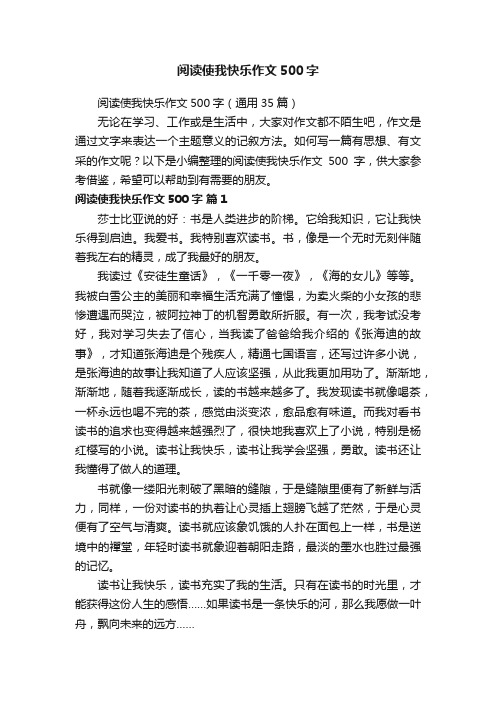 阅读使我快乐作文500字

阅读使我快乐作文500字（通用35篇）

无论在学习、工作或是生活中，大家对作文都不陌生吧，作文是通过文字来表达一个主题意义的记叙方法。如何写一篇有思想、有文采的作文呢？以下是小编整理的阅读使我快乐作文 500 字，供大家参考借鉴，希望可以帮助到有需要的朋友。

阅读使我快乐作文500字 篇1

莎士比亚说的好：书是人类进步的阶梯。它给我知识，它让我快乐得到启迪。我爱书。我特别喜欢读书。书，像是一个无时无刻伴随着我左右的精灵，成了我最好的朋友。

我读过《安徒生童话》，《一千零一夜》，《海的女儿》等等。我被白雪公主的美丽和幸福生活充满了憧憬，为卖火柴的小女孩的悲惨遭遇而哭泣，被阿拉神丁的机智勇敢所折服。有一次，我考试没考好，我对学习失去了信心，当我读了爸爸给我介绍的《张海迪的故事》，才知道张海迪是个残疾人，精通七国语言，还写过许多小说，是张海迪的故事让我知道了人应该坚强，从此我更加用功了。渐渐地，渐渐地，随着我逐渐成长，读的书越来越多了。我发现读书就像喝茶，一杯永远也喝不完的茶，感觉由淡变浓，愈品愈有味道。而我对看书读书的追求也变得越来越强烈了，很快地我喜欢上了小说，特别是杨红樱写的小说。读书让我快乐，读书让我学会坚强，勇敢。读书还让我懂得了做人的道理。

书就像一缕阳光刺破了黑暗的缝隙，于是缝隙里便有了新鲜与活力，同样，一份对读书的执着让心灵插上翅膀飞越了茫然，于是心灵便有了空气与清爽。读书就应该象饥饿的人扑在面包上一样，书是逆境中的禅堂，年轻时读书就象迎着朝阳走路，最淡的墨水也胜过最强的记忆。

读书让我快乐，读书充实了我的生活。只有在读书的时光里，才能获得这份人生的感悟......如果读书是一条快乐的河，那么我愿做一叶舟，飘向未来的远方......